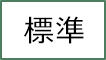 標準